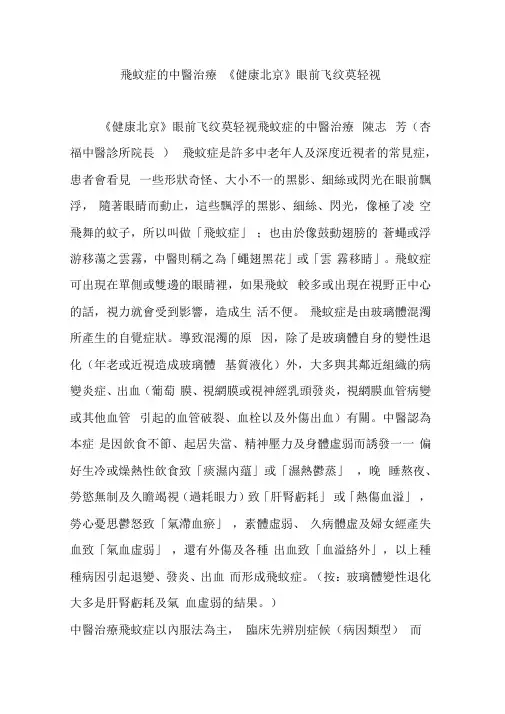 飛蚊症的中醫治療 《健康北京》眼前飞纹莫轻视

《健康北京》眼前飞纹莫轻视飛蚊症的中醫治療 陳志 芳（杏福中醫診所院長 ） 飛蚊症是許多中老年人及深度近視者的常見症，患者會看見 一些形狀奇怪、大小不一的黑影、細絲或閃光在眼前飄浮， 隨著眼睛而動止，這些飄浮的黑影、細絲、閃光，像極了凌 空飛舞的蚊子，所以叫做「飛蚊症」；也由於像鼓動翅膀的 蒼蠅或浮游移蕩之雲霧，中醫則稱之為「蠅翅黑花」或「雲 霧移睛」。飛蚊症可出現在單側或雙邊的眼睛裡，如果飛蚊 較多或出現在視野正中心的話，視力就會受到影響，造成生 活不便。 飛蚊症是由玻璃體混濁所產生的自覺症狀。導致混濁的原 因，除了是玻璃體自身的變性退化（年老或近視造成玻璃體 基質液化）外，大多與其鄰近組織的病變炎症、出血（葡萄 膜、視網膜或視神經乳頭發炎，視網膜血管病變或其他血管 引起的血管破裂、血栓以及外傷出血）有關。中醫認為本症 是因飲食不節、起居失當、精神壓力及身體虛弱而誘發一一 偏好生冷或燥熱性飲食致「痰濕內蘊」或「濕熱鬱蒸」 ，晚 睡熬夜、勞慾無制及久瞻竭視（過耗眼力）致「肝腎虧耗」 或「熱傷血溢」，勞心憂思鬱怒致「氣滯血瘀」，素體虛弱、 久病體虛及婦女經產失血致「氣血虛弱」，還有外傷及各種 出血致「血溢絡外」，以上種種病因引起退變、發炎、出血 而形成飛蚊症。（按：玻璃體變性退化大多是肝腎虧耗及氣 血虛弱的結果。）

中醫治療飛蚊症以內服法為主， 臨床先辨別症候（病因類型） 而